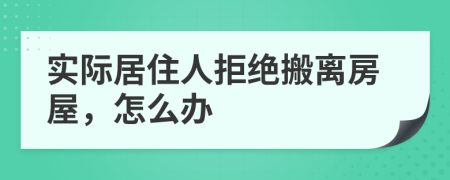 实际居住人拒绝搬离房屋，怎么办